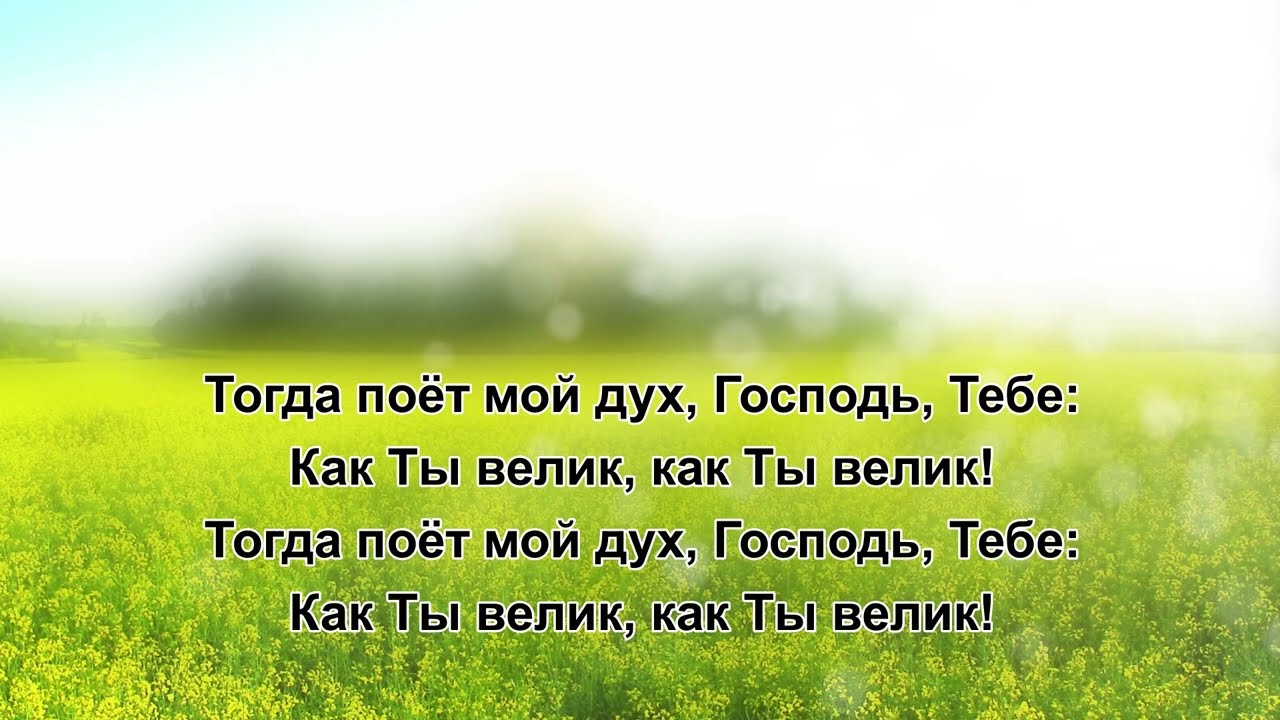 Тогда поёт мой дух, Господь, Тебе:
Как Ты велик, как Ты велик!
Тогда поёт мой дух, Господь, Тебе:
Как Ты велик, как Ты велик!